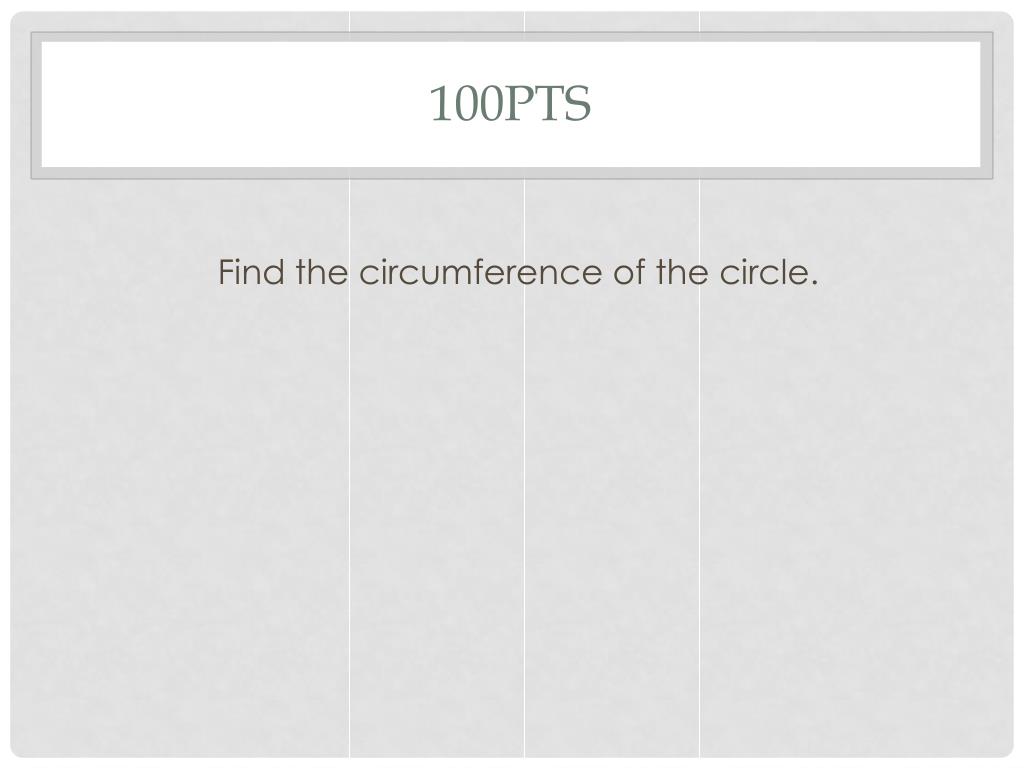 100PTS

Find the circumference of the circle.